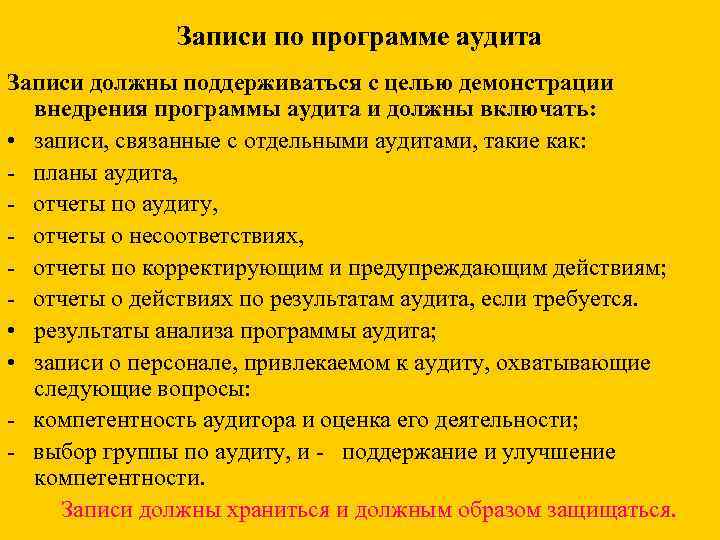 Записи по программе аудита

Записи должны поддерживаться с целью демонстрации внедрения программы аудита и должны включать:

• записи, связанные с отдельными аудитами, такие как:
- планы аудита,
- отчеты по аудиту,
- отчеты о несоответствиях,
- отчеты по корректирующим и предупреждающим действиям;
- отчеты о действиях по результатам аудита, если требуется.
• результаты анализа программы аудита;
• записи о персонале, привлекаемом к аудиту, охватывающие следующие вопросы:
- компетентность аудитора и оценка его деятельности;
- выбор группы по аудиту, и - поддержание и улучшение компетентности.

Записи должны храниться и должным образом защищаться.